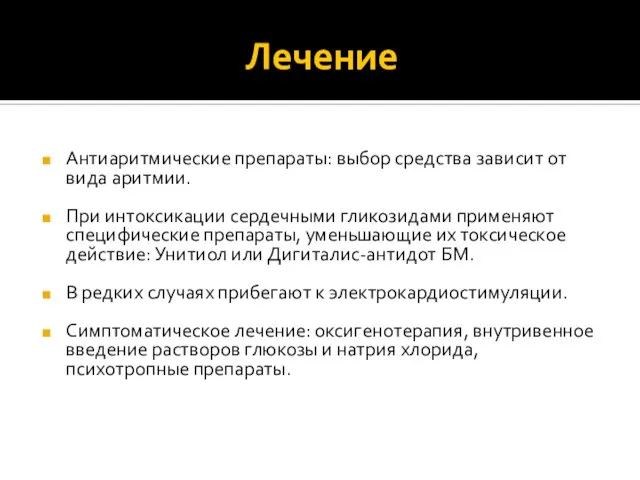 Лечение

Антиаритмические препараты: выбор средства зависит от вида аритмии.

При интоксикации сердечными гликозидами применяют специфические препараты, уменьшающие их токсическое действие: Унитиол или Дигиталис-антидот БМ.

В редких случаях прибегают к электрокардиостимуляции.

Симптоматическое лечение: оксигенотерапия, внутривенное введение растворов глюкозы и натрия хлорида, психотропные препараты.